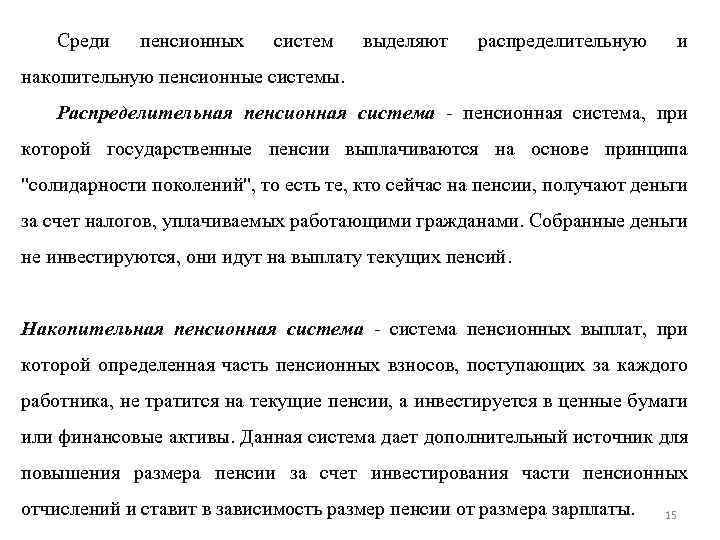 Среди пенсионных систем выделяют распределительную и накопительную пенсионные системы.

Распределительная пенсионная система - пенсионная система, при которой государственные пенсии выплачиваются на основе принципа "солидарности поколений", то есть те, кто сейчас на пенсии, получают деньги за счет налогов, уплачиваемых работающими гражданами. Собранные деньги не инвестируются, они идут на выплату текущих пенсий.

Накопительная пенсионная система - система пенсионных выплат, при которой определенная часть пенсионных взносов, поступающих за каждого работника, не тратится на текущие пенсии, а инвестируется в ценные бумаги или финансовые активы. Данная система дает дополнительный источник для повышения размера пенсии за счет инвестирования части пенсионных отчислений и ставит в зависимость размер пенсии от размера зарплаты.

15